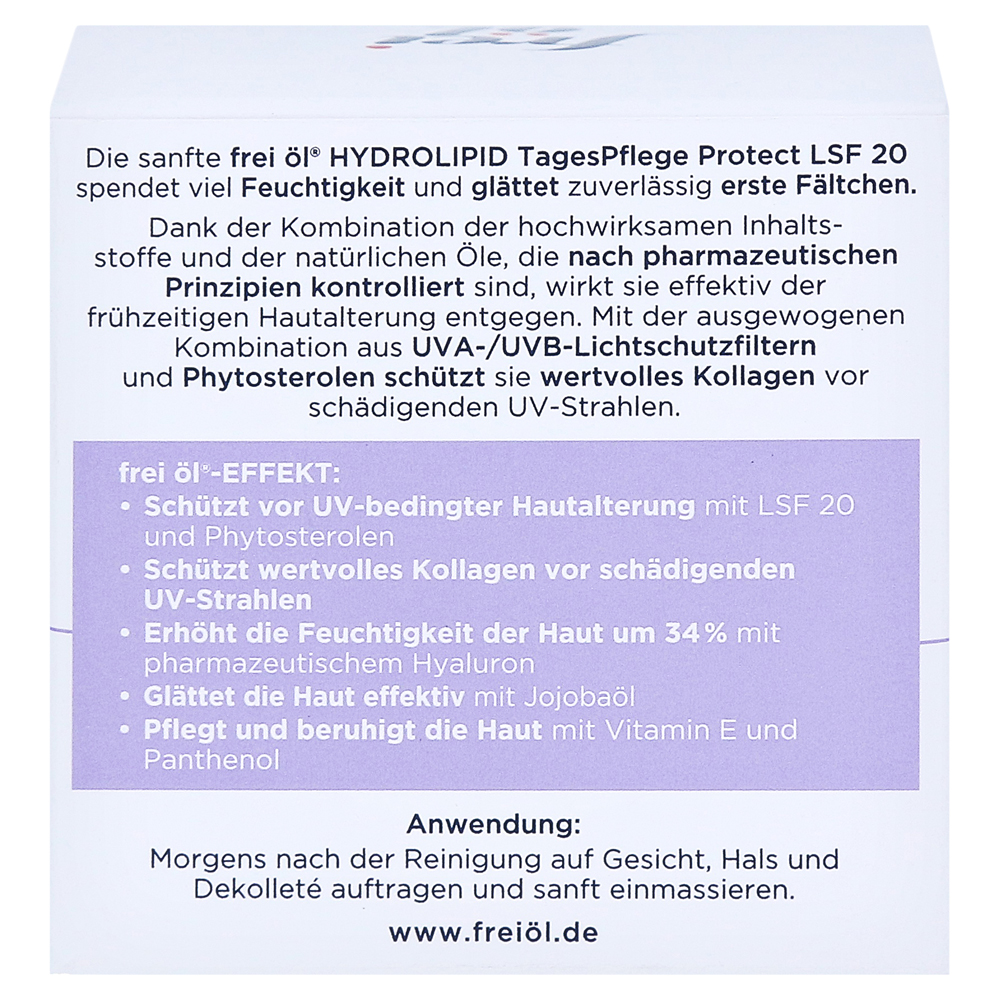 Die sanfte frei öl® HYDROLIPID TagesPflege Protect LSF 20 spendet viel Feuchtigkeit und glättet zuverlässig erste Fältchen.

Dank der Kombination der hochwirksamen Inhaltsstoffe und der natürlichen Öle, die nach pharmazeutischen Prinzipien kontrolliert sind, wirkt sie effektiv der frühzeitigen Hautalterung entgegen. Mit der ausgewogenen Kombination aus UVA-/UVB-Lichtschutzfiltern und Phytosterolen schützt sie wertvolles Kollagen vor schädigenden UV-Strahlen.

frei öl®-EFFEKT:
• Schützt vor UV-bedingter Hautalterung mit LSF 20 und Phytosterolen
• Schützt wertvolles Kollagen vor schädigenden UV-Strahlen
• Erhöht die Feuchtigkeit der Haut um 34% mit pharmazeutischem Hyaluron
• Glättet die Haut effektiv mit Jojobaöl
• Pflegt und beruhigt die Haut mit Vitamin E und Panthenol

Anwendung:
Morgens nach der Reinigung auf Gesicht, Hals und Dekolleté auftragen und sanft einmassieren.

www.freiöl.de